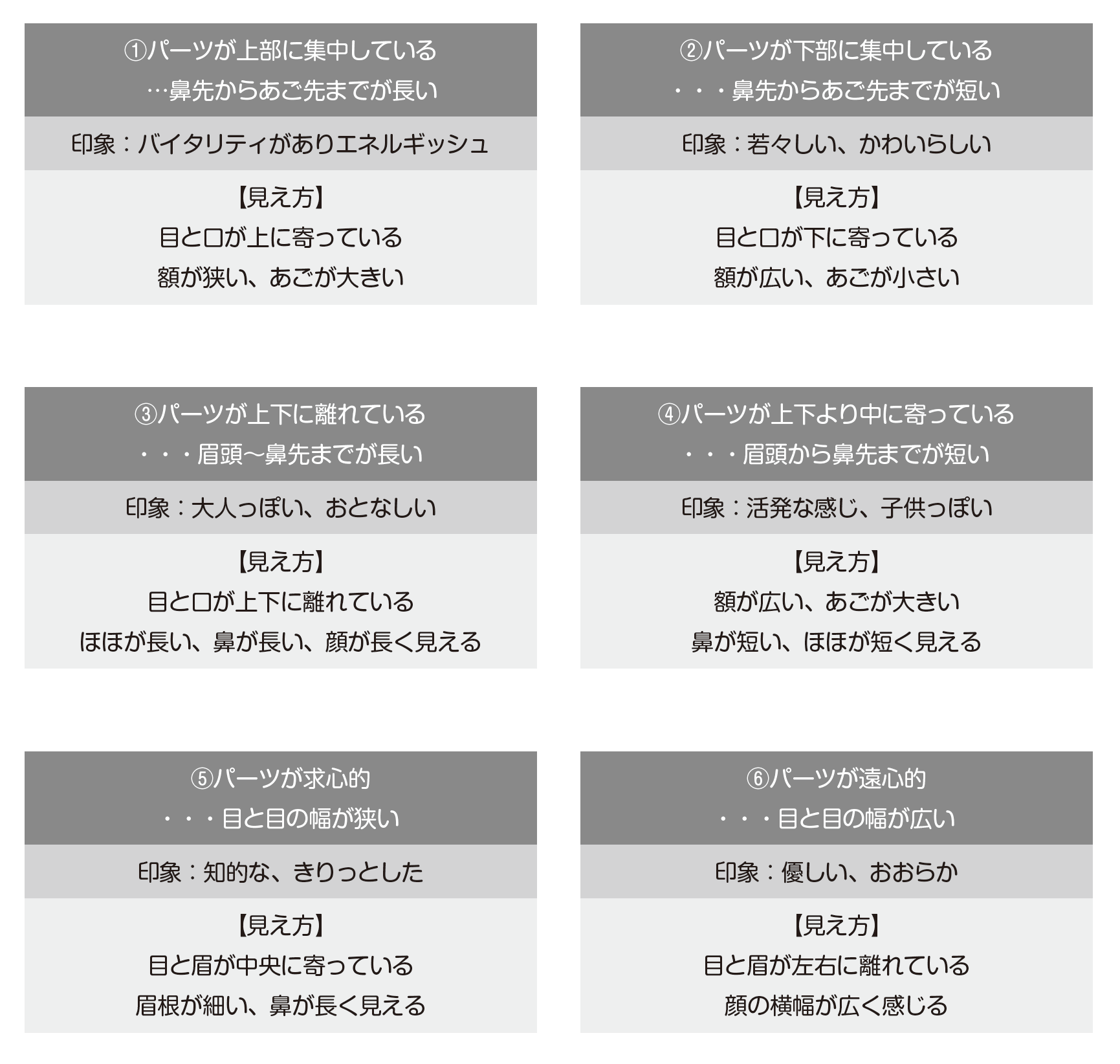 ①パーツが上部に集中している
…鼻先からあご先までが長い

印象：バイタリティがありエネルギッシュ

【見え方】
目と口が上に寄っている
額が狭い、あごが大きい

②パーツが下部に集中している
・・・鼻先からあご先までが短い

印象：若々しい、かわいらしい

【見え方】
目と口が下に寄っている
額が広い、あごが小さい

③パーツが上下に離れている
・・・眉頭〜鼻先までが長い

印象：大人っぽい、おとなしい

【見え方】
目と口が上下に離れている
ほほが長い、鼻が長い、顔が長く見える

④パーツが上下より中に寄っている
・・・眉頭から鼻先までが短い

印象：活発な感じ、子供っぽい

【見え方】
額が広い、あごが大きい
鼻が短い、ほほが短く見える

⑤パーツが求心的
・・・目と目の幅が狭い

印象：知的な、きりっとした

【見え方】
目と眉が中央に寄っている
眉根が細い、鼻が長く見える

⑥パーツが遠心的
・・・目と目の幅が広い

印象：優しい、おおらか

【見え方】
目と眉が左右に離れている
顔の横幅が広く感じる